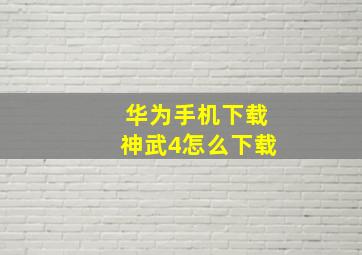 华为手机下载
神武4怎么下载